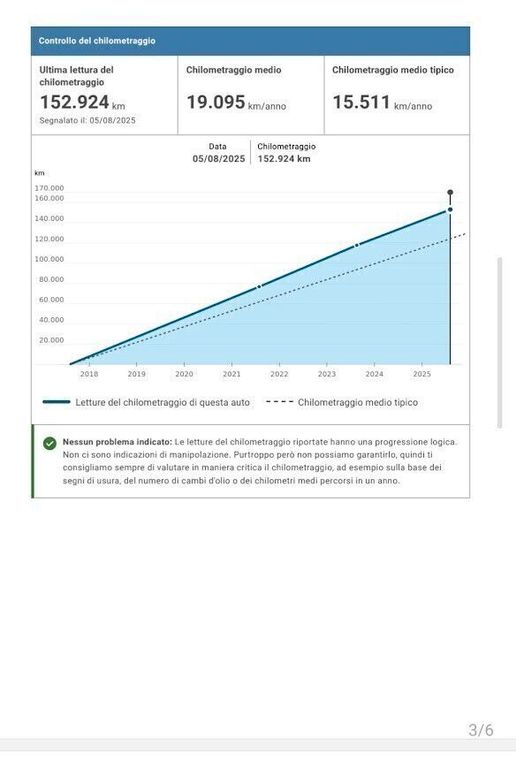 Controllo del chilometraggio

Ultima lettura del chilometraggio
152.924 km
Segnalato il: 05/08/2025

Chilometraggio medio
19.095 km/anno

Chilometraggio medio tipico
15.511 km/anno

Data
05/08/2025

Chilometraggio
152.924 km

km
170.000
160.000
140.000
120.000
100.000
80.000
60.000
40.000
20.000

2018 2019 2020 2021 2022 2023 2024 2025

Letture del chilometraggio di questa auto
Chilometraggio medio tipico

Nessun problema indicato: Le letture del chilometraggio riportate hanno una progressione logica. Non ci sono indicazioni di manipolazione. Purtroppo però non possiamo garantirlo, quindi ti consigliamo sempre di valutare in maniera critica il chilometraggio, ad esempio sulla base dei segni di usura, del numero di cambi d'olio o dei chilometri medi percorsi in un anno.

3/6